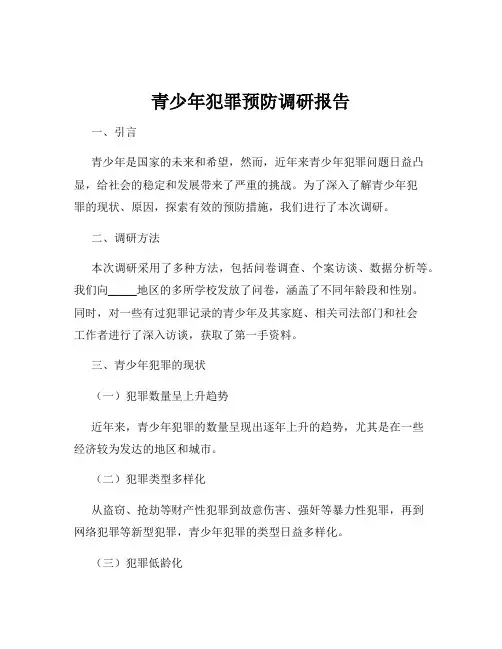 青少年犯罪预防调研报告

一、引言

青少年是国家的未来和希望，然而，近年来青少年犯罪问题日益凸显，给社会的稳定和发展带来了严重的挑战。为了深入了解青少年犯罪的现状、原因，探索有效的预防措施，我们进行了本次调研。

二、调研方法

本次调研采用了多种方法，包括问卷调查、个案访谈、数据分析等。我们向_____地区的多所学校发放了问卷，涵盖了不同年龄段和性别。同时，对一些有过犯罪记录的青少年及其家庭、相关司法部门和社会工作者进行了深入访谈，获取了第一手资料。

三、青少年犯罪的现状

（一）犯罪数量呈上升趋势

近年来，青少年犯罪的数量呈现出逐年上升的趋势，尤其是在一些经济较为发达的地区和城市。

（二）犯罪类型多样化

从盗窃、抢劫等财产性犯罪到故意伤害、强奸等暴力性犯罪，再到网络犯罪等新型犯罪，青少年犯罪的类型日益多样化。

（三）犯罪低龄化